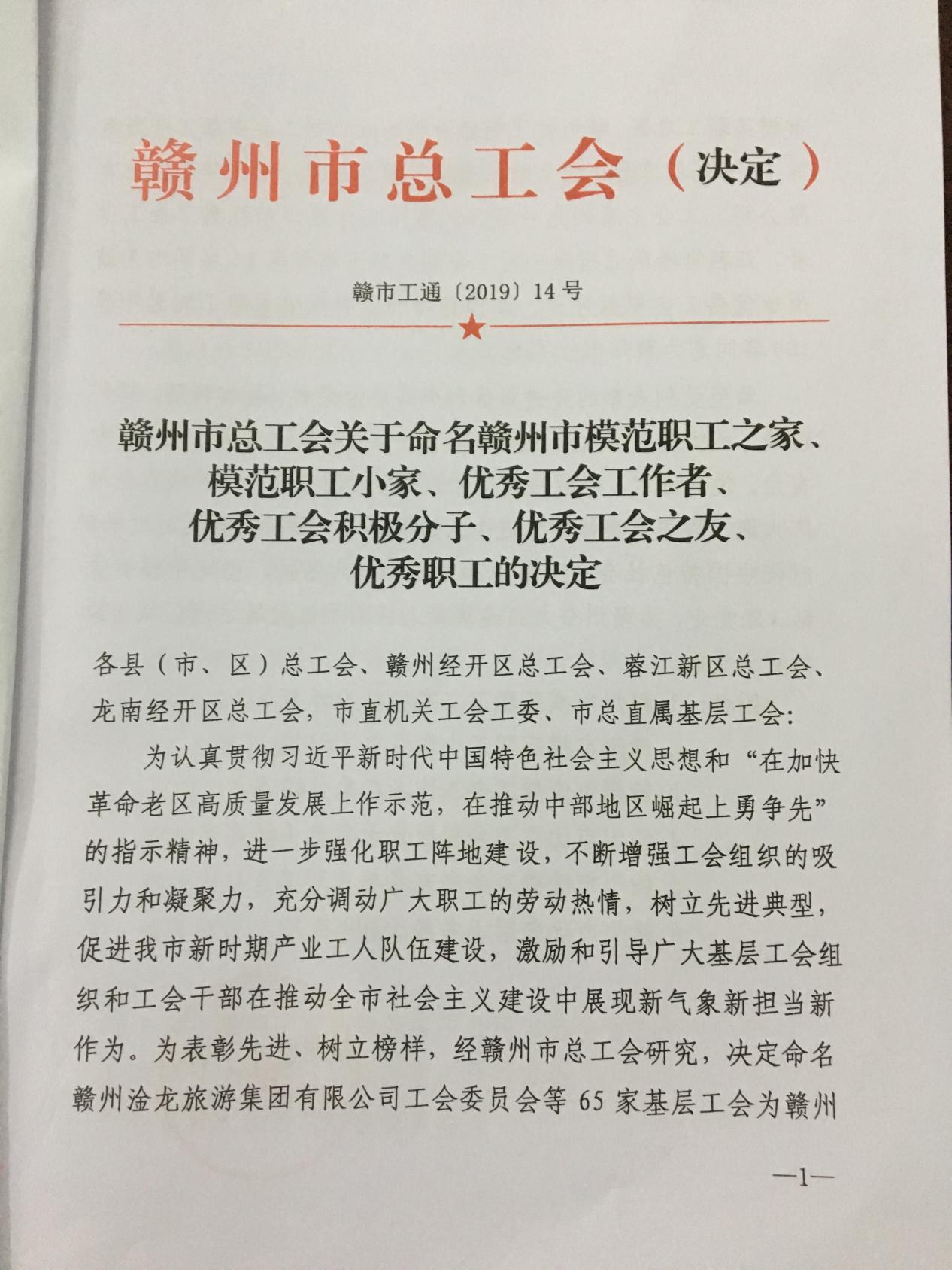 赣州市总工会（决定）

赣市工通〔2019〕14号

赣州市总工会关于命名赣州市模范职工之家、模范职工小家、优秀工会工作者、优秀工会积极分子、优秀工会之友、优秀职工的决定

各县（市、区）总工会、赣州经开区总工会、蓉江新区总工会、龙南经开区总工会，市直机关工会工委、市总直属基层工会：

为认真贯彻习近平新时代中国特色社会主义思想和“在加快革命老区高质量发展上作示范，在推动中部地区崛起上勇争先”的指示精神，进一步强化职工阵地建设，不断增强工会组织的吸引力和凝聚力，充分调动广大职工的劳动热情，树立先进典型，促进我市新时期产业工人队伍建设，激励和引导广大基层工会组织和工会干部在推动全市社会主义建设中展现新气象新担当新作为。为表彰先进、树立榜样，经赣州市总工会研究，决定命名赣州淦龙旅游集团有限公司工会委员会等65家基层工会为赣州

—1—